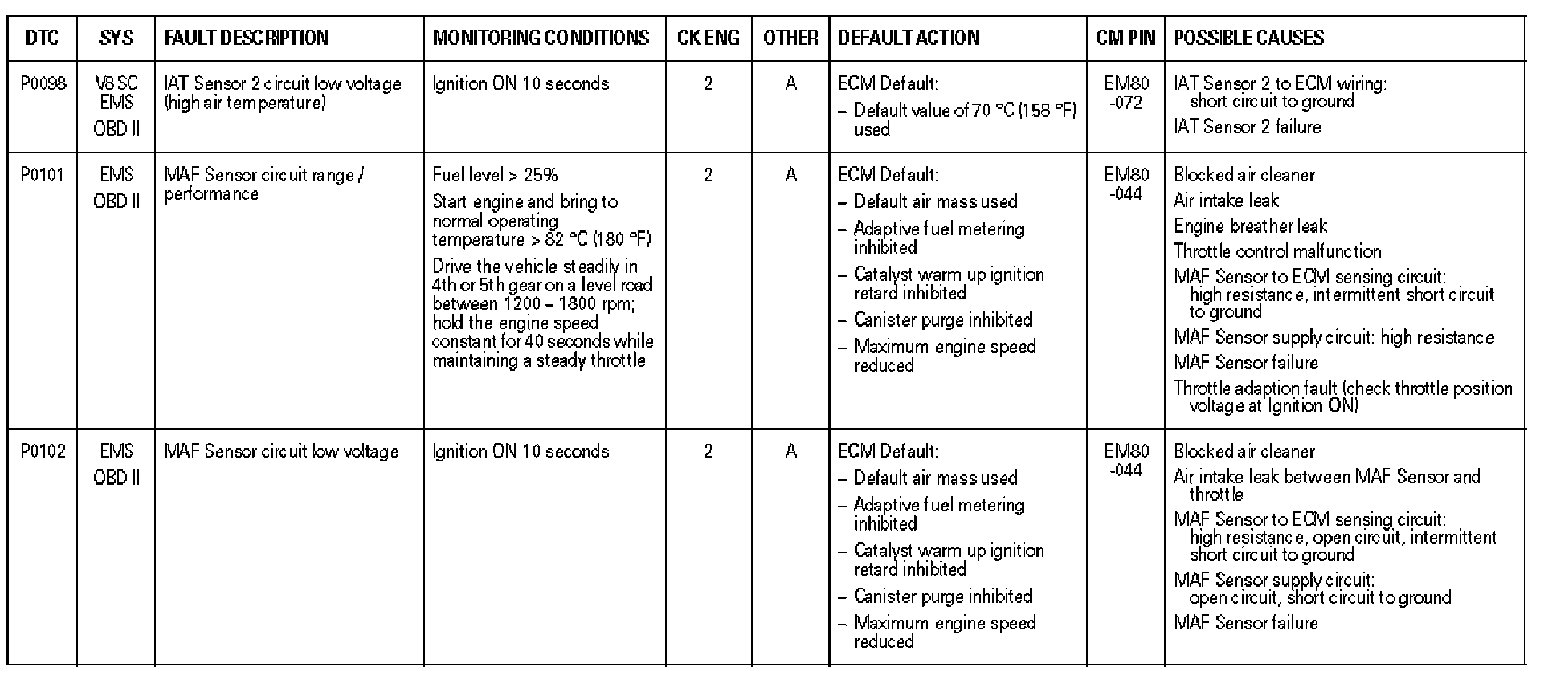 | DTC | SYS | FAULT DESCRIPTION | MONITORING CONDITIONS | CK ENG | OTHER | DEFAULT ACTION | CM PIN | POSSIBLE CAUSES |
|---|---|---|---|---|---|---|---|---|
| P0098 | V8 SC EMS OBD II | IAT Sensor 2 circuit low voltage (high air temperature) | Ignition ON 10 seconds | 2 | A | ECM Default: – Default value of 70 °C (158 °F) used | EM80 -072 | IAT Sensor 2 to ECM wiring: short circuit to ground IAT Sensor 2 failure |
| P0101 | EMS OBD II | MAF Sensor circuit range / performance | Fuel level > 25% Start engine and bring to normal operating temperature > 82 °C (180 °F) Drive the vehicle steadily in 4th or 5th gear on a level road between 1200 – 1800 rpm; hold the engine speed constant for 40 seconds while maintaining a steady throttle | 2 | A | ECM Default: – Default air mass used – Adaptive fuel metering inhibited – Catalyst warm up ignition retard inhibited – Canister purge inhibited – Maximum engine speed reduced | EM80 -044 | Blocked air cleaner Air intake leak Engine breather leak Throttle control malfunction MAF Sensor to ECM sensing circuit: high resistance, intermittent short circuit to ground MAF Sensor supply circuit: high resistance MAF Sensor failure Throttle adaption fault (check throttle position voltage at Ignition ON) |
| P0102 | EMS OBD II | MAF Sensor circuit low voltage | Ignition ON 10 seconds | 2 | A | ECM Default: – Default air mass used – Adaptive fuel metering inhibited – Catalyst warm up ignition retard inhibited – Canister purge inhibited – Maximum engine speed reduced | EM80 -044 | Blocked air cleaner Air intake leak between MAF Sensor and throttle MAF Sensor to ECM sensing circuit: high resistance, open circuit, intermittent short circuit to ground MAF Sensor supply circuit: open circuit, short circuit to ground MAF Sensor failure |